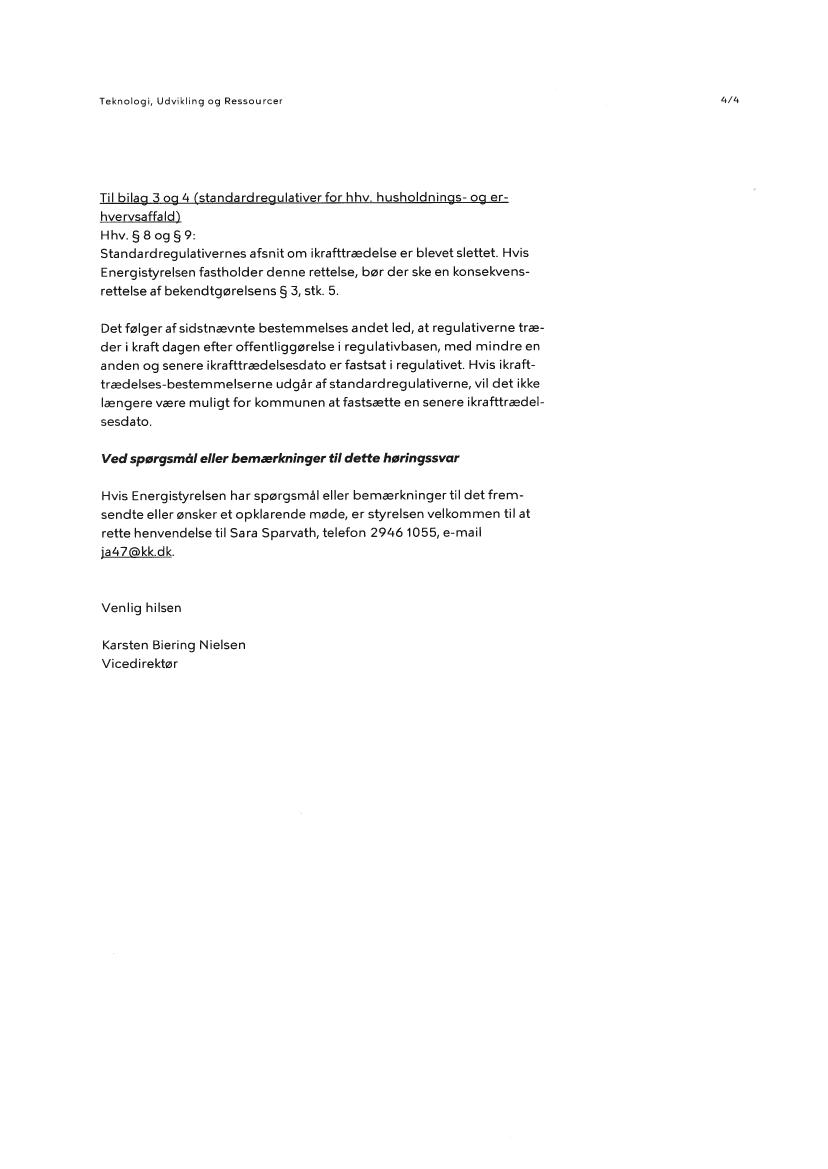 Teknologi, Udvikling og Ressourcer

4/4

Til bilag 3 og 4 (standardregulativer for hhv. husholdnings- og erhvervsaffald)
Hhv. § 8 og § 9:
Standardregulativernes afsnit om ikrafttrædelse er blevet slettet. Hvis Energistyrelsen fastholder denne rettelse, bør der ske en konsekvensrettelse af bekendtgørelsens § 3, stk. 5.

Det følger af sidstnævnte bestemmelses andet led, at regulativerne træder i kraft dagen efter offentliggørelse i regulativbasen, med mindre en anden og senere ikrafttrædelsesdato er fastsat i regulativet. Hvis ikrafttrædelses-bestemmelserne udgår af standardregulativerne, vil det ikke længere være muligt for kommunen at fastsætte en senere ikrafttrædelsesdato.

Ved spørgsmål eller bemærkninger til dette høringssvar

Hvis Energistyrelsen har spørgsmål eller bemærkninger til det fremsendte eller ønsker et opklarende møde, er styrelsen velkommen til at rette henvendelse til Sara Sparvath, telefon 2946 1055, e-mail ja47@kk.dk.

Venlig hilsen

Karsten Biering Nielsen
Vicedirektør